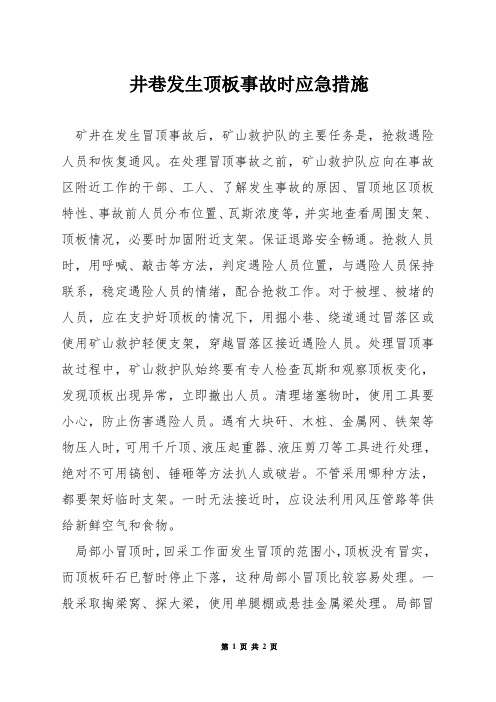 井巷发生顶板事故时应急措施

矿井在发生冒顶事故后，矿山救护队的主要任务是，抢救遇险人员和恢复通风。在处理冒顶事故之前，矿山救护队应向在事故区附近工作的干部、工人、了解发生事故的原因、冒顶地区顶板特性、事故前人员分布位置、瓦斯浓度等，并实地查看周围支架、顶板情况，必要时加固附近支架。保证退路安全畅通。抢救人员时，用呼喊、敲击等方法，判定遇险人员位置，与遇险人员保持联系，稳定遇险人员的情绪，配合抢救工作。对于被埋、被堵的人员，应在支护好顶板的情况下，用掘小巷、绕道通过冒落区或使用矿山救护轻便支架，穿越冒落区接近遇险人员。处理冒顶事故过程中，矿山救护队始终要有专人检查瓦斯和观察顶板变化，发现顶板出现异常，立即撤出人员。清理堵塞物时，使用工具要小心，防止伤害遇险人员。遇有大块矸、木桩、金属网、铁架等物压人时，可用千斤顶、液压起重器、液压剪刀等工具进行处理，绝对不可用镐刨、锤砸等方法扒人或破岩。不管采用哪种方法，都要架好临时支架。一时无法接近时，应设法利用风压管路等供给新鲜空气和食物。

局部小冒顶时，回采工作面发生冒顶的范围小，顶板没有冒实，而顶板矸石已暂时停止下落，这种局部小冒顶比较容易处理。一般采取掏梁窝、探大梁，使用单腿棚或悬挂金属梁处理。局部冒

第 1 页 共 2 页